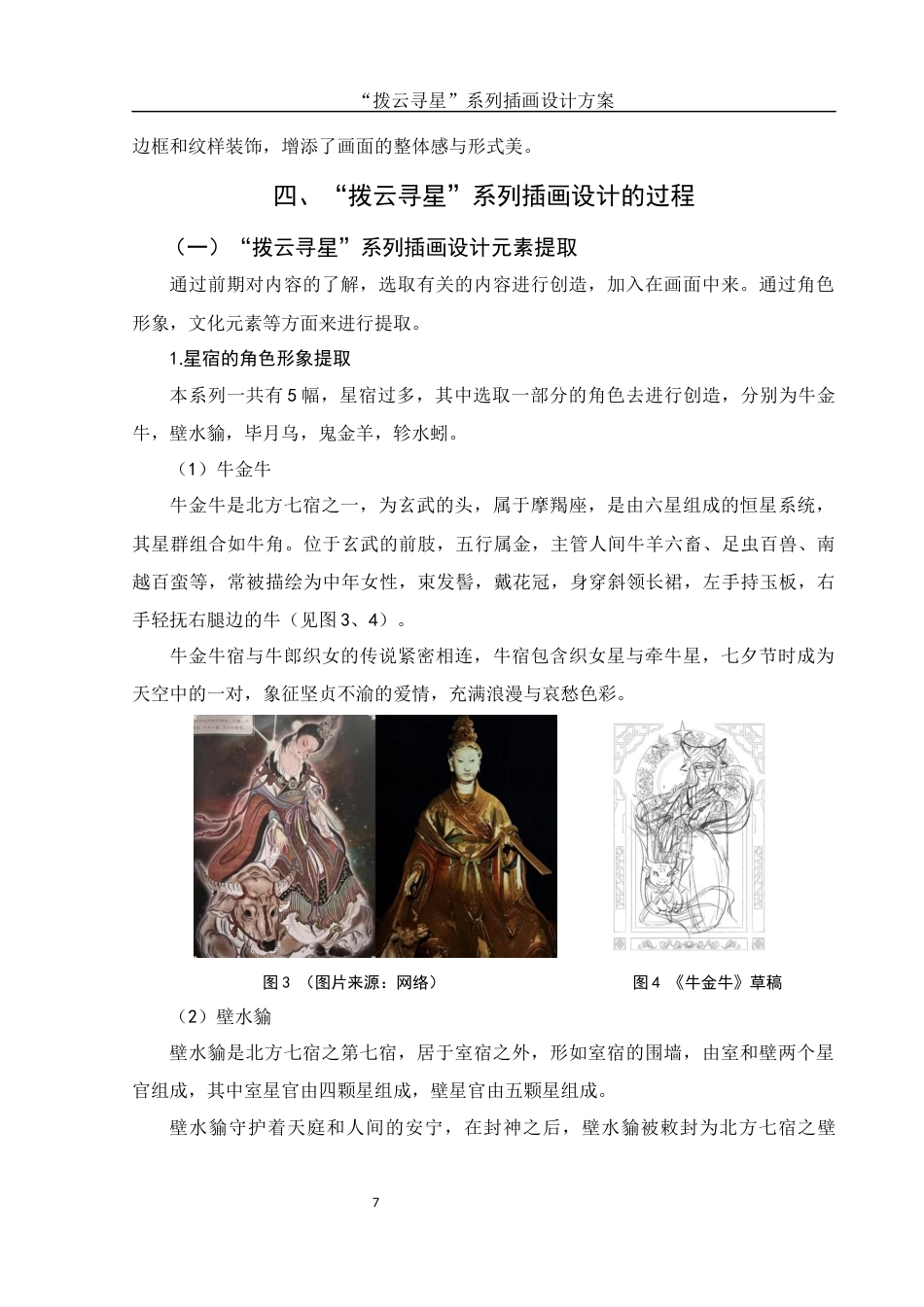 “拨云寻星”系列插画设计方案

边框和纹样装饰，增添了画面的整体感与形式美。

四、“拨云寻星”系列插画设计的过程

（一）“拨云寻星”系列插画设计元素提取

通过前期对内容的了解，选取有关的内容进行创造，加入在画面中来。通过角色形象，文化元素等方面来进行提取。

1.星宿的角色形象提取

本系列一共有5幅，星宿过多，其中选取一部分的角色去进行创造，分别为牛金牛，壁水貐，毕月乌，鬼金羊，轸水蚓。

（1）牛金牛

牛金牛是北方七宿之一，为玄武的头，属于摩羯座，是由六星组成的恒星系统，其星群组合如牛角。位于玄武的前肢，五行属金，主管人间牛羊六畜、足虫百兽、南越百蛮等，常被描绘为中年女性，束发髻，戴花冠，身穿斜领长裙，左手持玉板，右手轻抚右腿边的牛（见图3、4）。

牛金牛宿与牛郎织女的传说紧密相连，牛宿包含织女星与牵牛星，七夕节时成为天空中的一对，象征坚贞不渝的爱情，充满浪漫与哀愁色彩。

图3 （图片来源：网络）

图4 《牛金牛》草稿

（2）壁水貐

壁水貐是北方七宿之第七宿，居于室宿之外，形如室宿的围墙，由室和壁两个星官组成，其中室星官由四颗星组成，壁星官由五颗星组成。

壁水貐守护着天庭和人间的安宁，在封神之后，壁水貐被敕封为北方七宿之壁

7